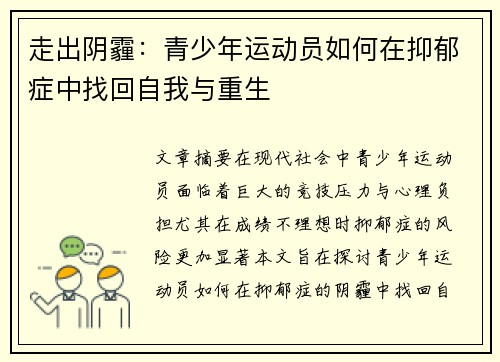 走出阴霾：青少年运动员如何在抑郁症中找回自我与重生

文章摘要在现代社会中青少年运动员面临着巨大的竞技压力与心理负担尤其在成绩不理想时抑郁症的风险更加显著本文旨在探讨青少年运动员如何在抑郁症的阴霾中找回自